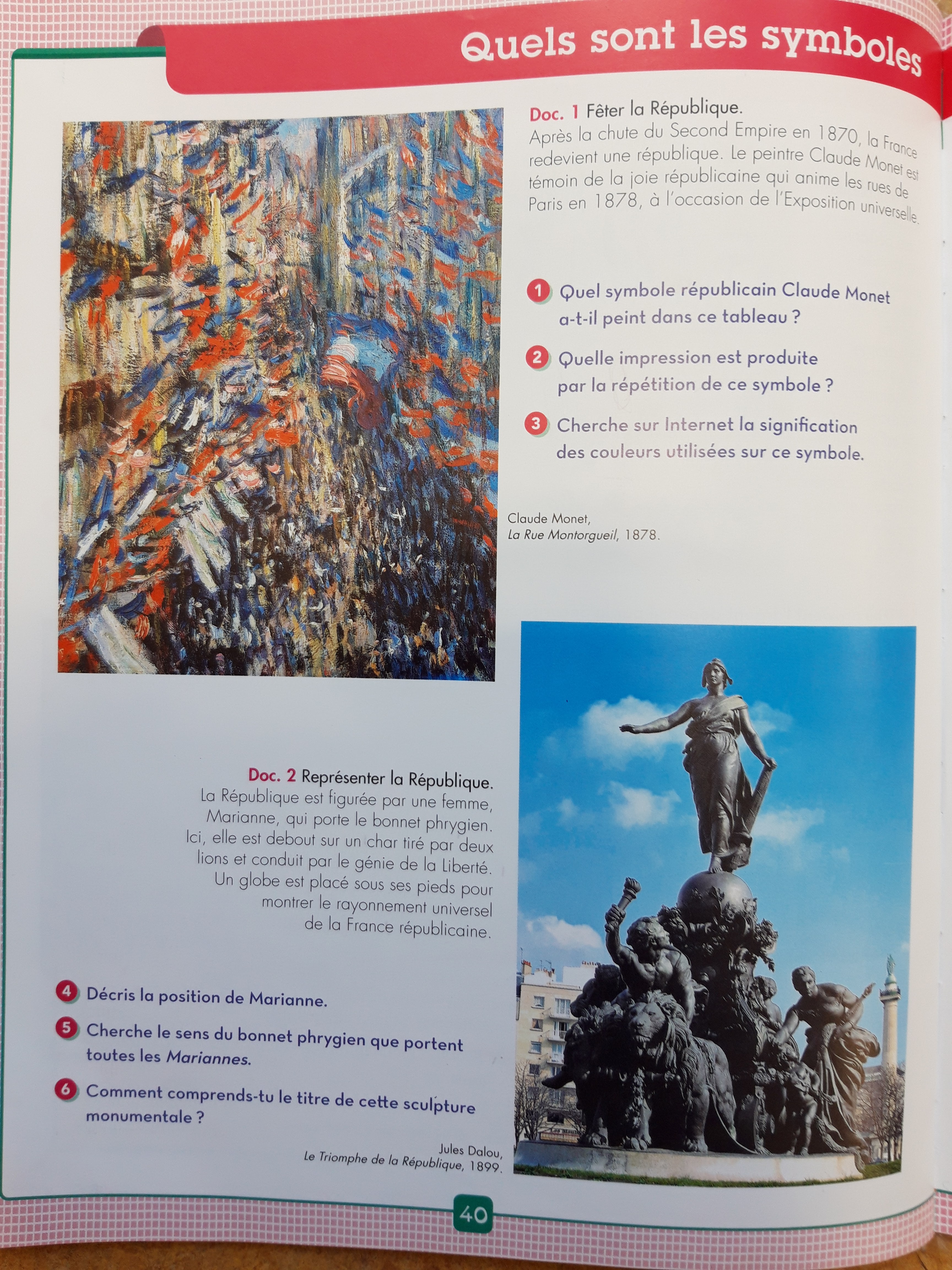 Quels sont les symboles

Doc. 1 Fêter la République.
Après la chute du Second Empire en 1870, la France redevient une république. Le peintre Claude Monet est témoin de la joie républicaine qui anime les rues de Paris en 1878, à l'occasion de l'Exposition universelle.

1 Quel symbole républicain Claude Monet a-t-il peint dans ce tableau ?

2 Quelle impression est produite par la répétition de ce symbole ?

3 Cherche sur Internet la signification des couleurs utilisées sur ce symbole.

Claude Monet,
La Rue Montorgueil, 1878.

Doc. 2 Représenter la République.
La République est figurée par une femme, Marianne, qui porte le bonnet phrygien. Ici, elle est debout sur un char tiré par deux lions et conduit par le génie de la Liberté. Un globe est placé sous ses pieds pour montrer le rayonnement universel de la France républicaine.

4 Décris la position de Marianne.

5 Cherche le sens du bonnet phrygien que portent toutes les Mariannes.

6 Comment comprends-tu le titre de cette sculpture monumentale ?

Jules Dalou,
Le Triomphe de la République, 1899.

40